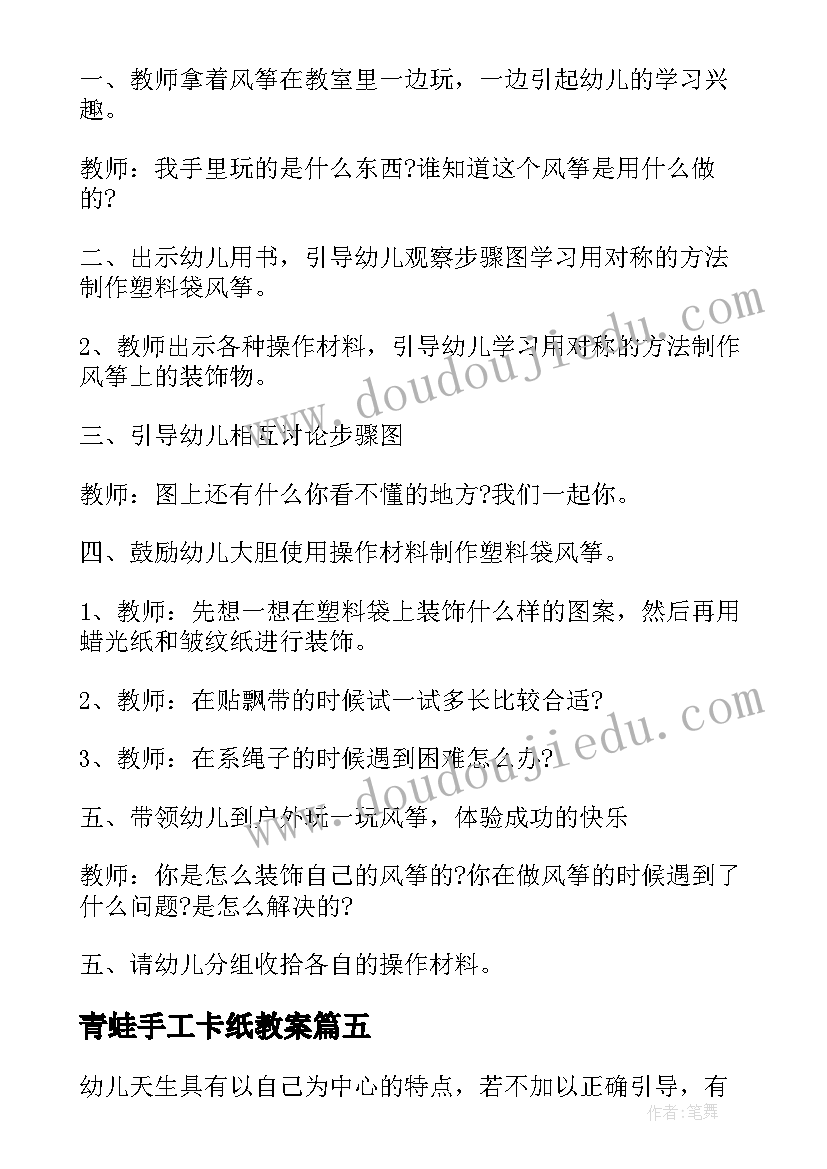 一、教师拿着风筝在教室里一边玩，一边引起幼儿的学习兴趣。

教师：我手里玩的是什么东西?谁知道这个风筝是用什么做的?

二、出示幼儿用书，引导幼儿观察步骤图学习用对称的方法制作塑料袋风筝。

2、教师出示各种操作材料，引导幼儿学习用对称的方法制作风筝上的装饰物。

三、引导幼儿相互讨论步骤图

教师：图上还有什么你看不懂的地方?我们一起你。

四、鼓励幼儿大胆使用操作材料制作塑料袋风筝。

1、教师：先想一想在塑料袋上装饰什么样的图案，然后再用蜡光纸和皱纹纸进行装饰。

2、教师：在贴飘带的时候试一试多长比较合适?

3、教师：在系绳子的时候遇到困难怎么办?

五、带领幼儿到户外玩一玩风筝，体验成功的快乐

教师：你是怎么装饰自己的风筝的?你在做风筝的时候遇到了什么问题?是怎么解决的?

五、请幼儿分组收拾各自的操作材料。

青蛙手工卡纸教案篇五

幼儿天生具有以自己为中心的特点，若不加以正确引导，有

www.doudoujiedu.com

www.doudoujiedu.com

作者：笔舞